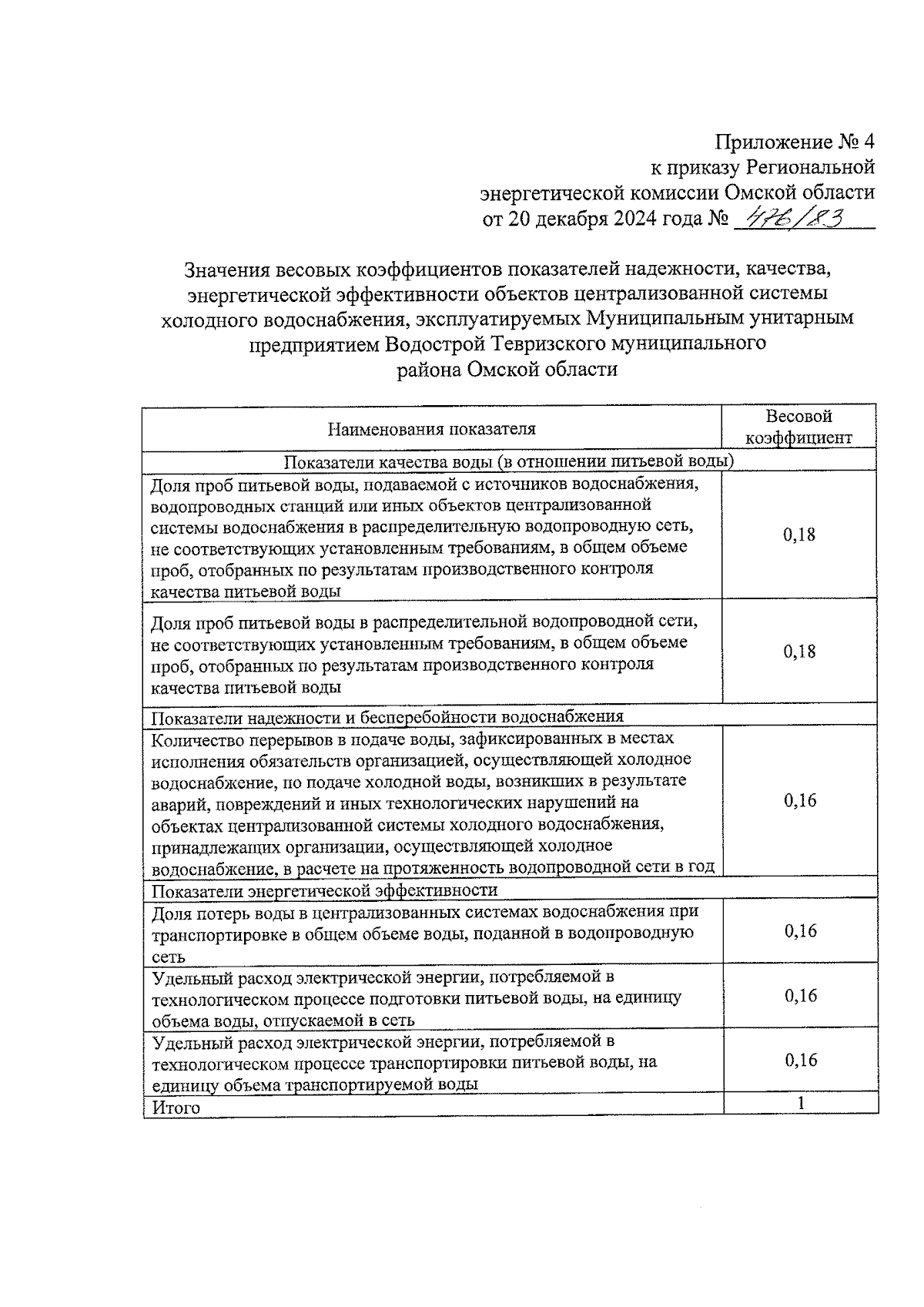 Приложение № 4
к приказу Региональной
энергетической комиссии Омской области
от 20 декабря 2024 года № 476/83

Значения весовых коэффициентов показателей надежности, качества, энергетической эффективности объектов централизованной системы холодного водоснабжения, эксплуатируемых Муниципальным унитарным предприятием Водострой Тевризского муниципального района Омской области

| Наименования показателя | Весовой коэффициент |
|---|---|
| Показатели качества воды (в отношении питьевой воды) | |
| Доля проб питьевой воды, подаваемой с источников водоснабжения, водопроводных станций или иных объектов централизованной системы водоснабжения в распределительную водопроводную сеть, не соответствующих установленным требованиям, в общем объеме проб, отобранных по результатам производственного контроля качества питьевой воды | 0,18 |
| Доля проб питьевой воды в распределительной водопроводной сети, не соответствующих установленным требованиям, в общем объеме проб, отобранных по результатам производственного контроля качества питьевой воды | 0,18 |
| Показатели надежности и бесперебойности водоснабжения | |
| Количество перерывов в подаче воды, зафиксированных в местах исполнения обязательств организацией, осуществляющей холодное водоснабжение, по подаче холодной воды, возникших в результате аварий, повреждений и иных технологических нарушений на объектах централизованной системы холодного водоснабжения, принадлежащих организации, осуществляющей холодное водоснабжение, в расчете на протяженность водопроводной сети в год | 0,16 |
| Показатели энергетической эффективности | |
| Доля потерь воды в централизованных системах водоснабжения при транспортировке в общем объеме воды, поданной в водопроводную сеть | 0,16 |
| Удельный расход электрической энергии, потребляемой в технологическом процессе подготовки питьевой воды, на единицу объема воды, отпускаемой в сеть | 0,16 |
| Удельный расход электрической энергии, потребляемой в технологическом процессе транспортировки питьевой воды, на единицу объема транспортируемой воды | 0,16 |
| Итого | 1 |